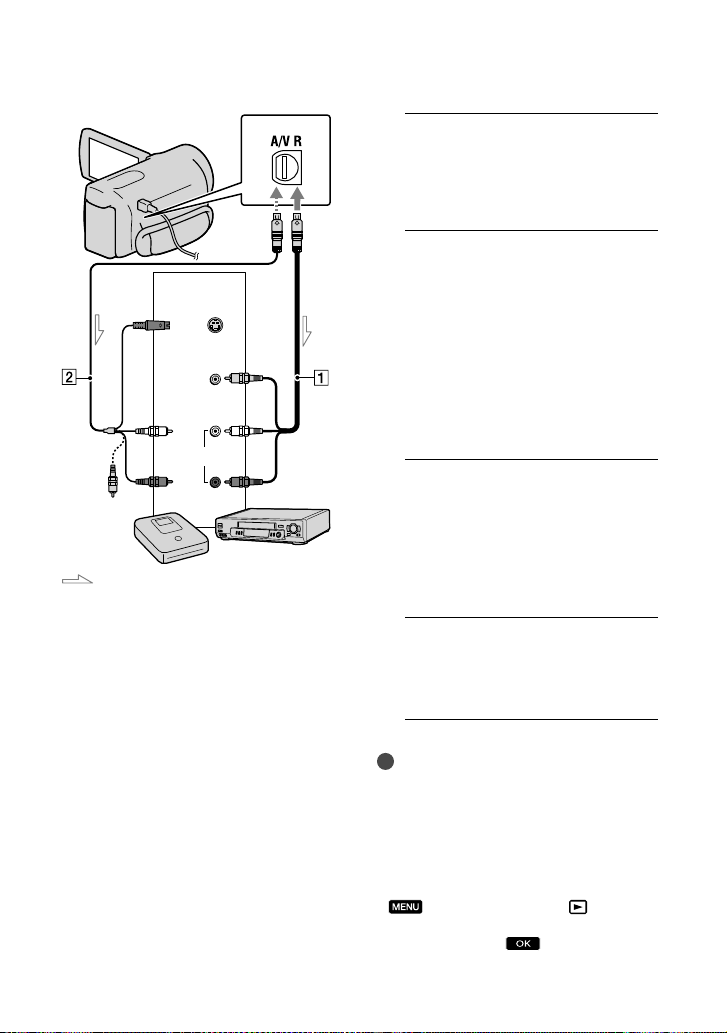 A/V R

2

1

MENU

OK